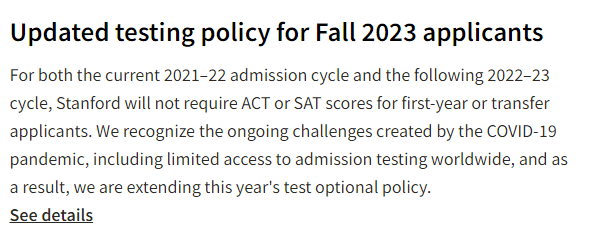 Updated testing policy for Fall 2023 applicants

For both the current 2021–22 admission cycle and the following 2022–23 cycle, Stanford will not require ACT or SAT scores for first-year or transfer applicants. We recognize the ongoing challenges created by the COVID-19 pandemic, including limited access to admission testing worldwide, and as a result, we are extending this year's test optional policy.

See details